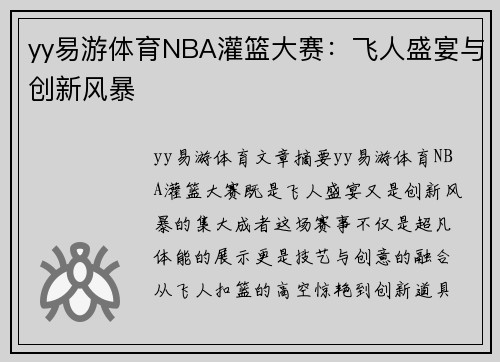 yy易游体育NBA灌篮大赛：飞人盛宴与创新风暴

yy易游体育文章摘要yy易游体育NBA灌篮大赛既是飞人盛宴又是创新风暴的集大成者这场赛事不仅是超凡体能的展示更是技艺与创意的融合从飞人扣篮的高空惊艳到创新道具